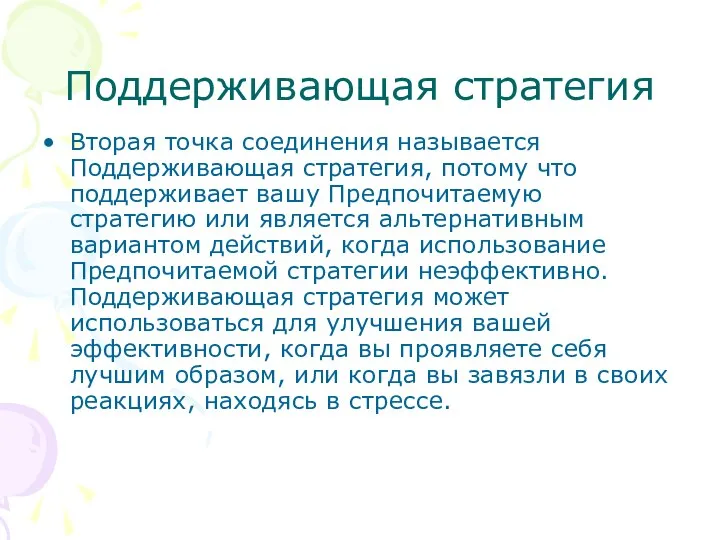 Поддерживающая стратегия

• Вторая точка соединения называется Поддерживающая стратегия, потому что поддерживает вашу Предпочитаемую стратегию или является альтернативным вариантом действий, когда использование Предпочитаемой стратегии неэффективно. Поддерживающая стратегия может использоваться для улучшения вашей эффективности, когда вы проявляете себя лучшим образом, или когда вы завязли в своих реакциях, находясь в стрессе.